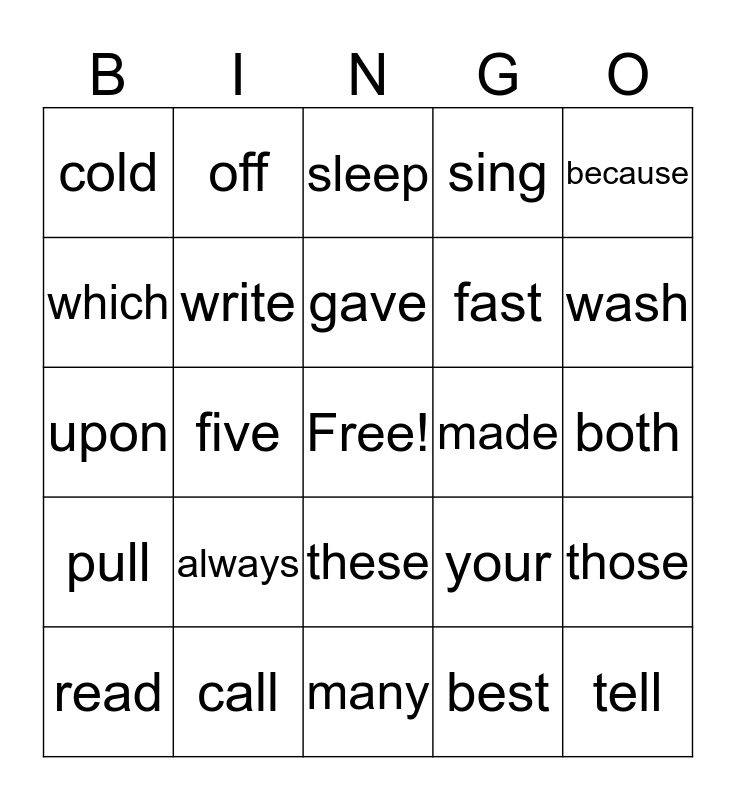 | B | I | N | G | O |
|---|---|---|---|---|
| cold | off | sleep | sing | because |
| which | write | gave | fast | wash |
| upon | five | Free! | made | both |
| pull | always | these | your | those |
| read | call | many | best | tell |